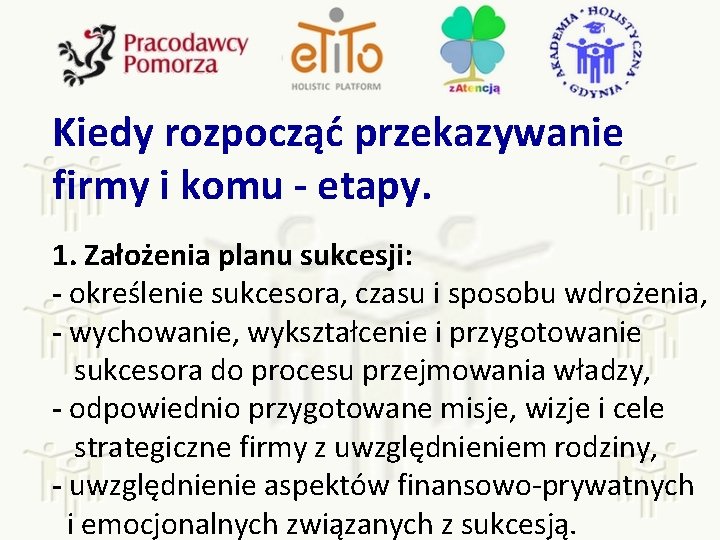 Pracodawcy Pomorza

eTiTo
HOLISTIC PLATFORM

zAtencją

AKADEMIA HOLISTYCZNA GDYNIA

Kiedy rozpocząć przekazywanie firmy i komu - etapy.

1. Założenia planu sukcesji:
- określenie sukcesora, czasu i sposobu wdrożenia,
- wychowanie, wykształcenie i przygotowanie sukcesora do procesu przejmowania władzy,
- odpowiednio przygotowane misje, wizje i cele strategiczne firmy z uwzględnieniem rodziny,
- uwzględnienie aspektów finansowo-prywatnych i emocjonalnych związanych z sukcesją.